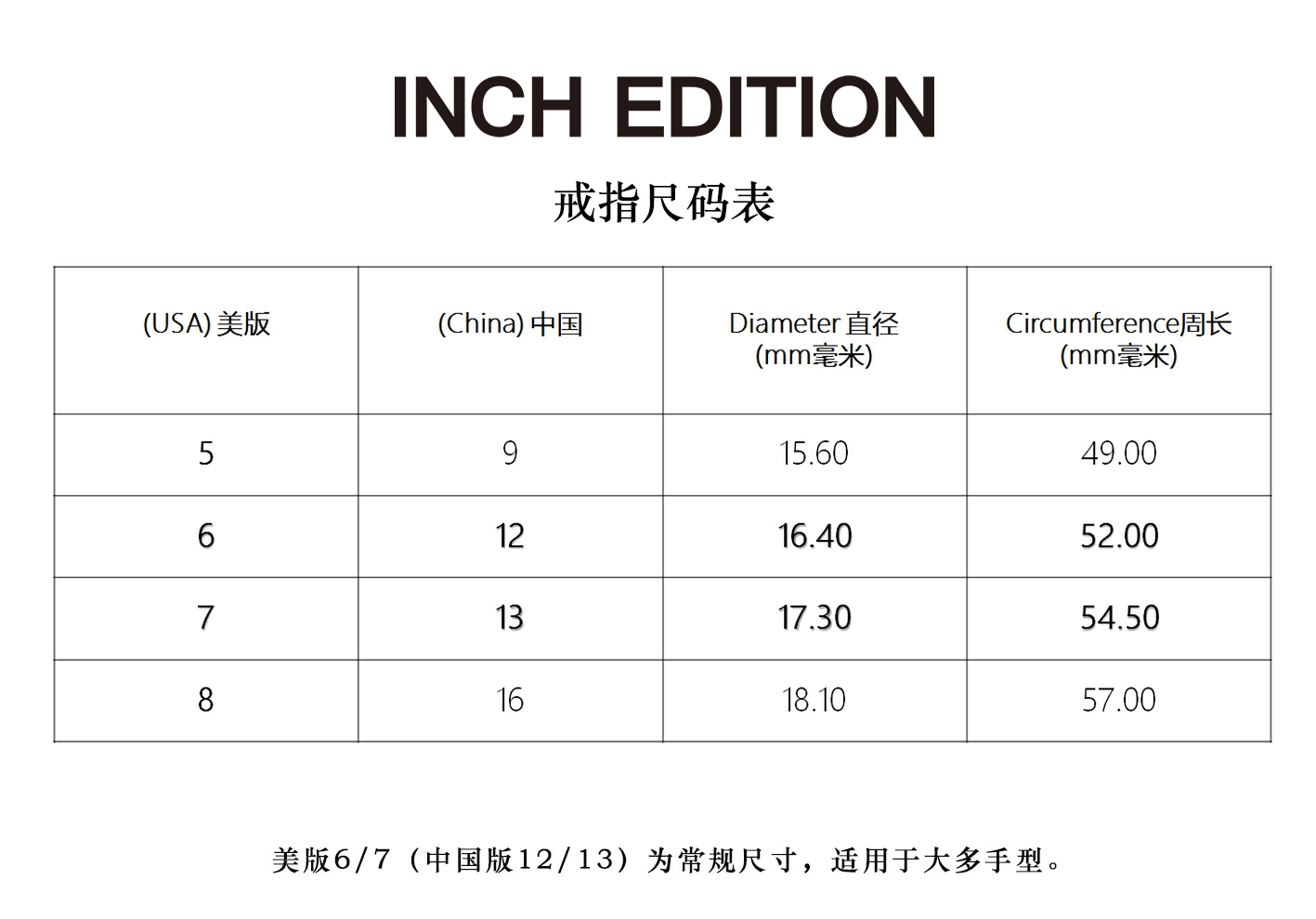 INCH EDITION

戒指尺码表

| (USA) 美版 | (China) 中国 | Diameter 直径 (mm毫米) | Circumference周长 (mm毫米) |
|---|---|---|---|
| 5 | 9 | 15.60 | 49.00 |
| 6 | 12 | 16.40 | 52.00 |
| 7 | 13 | 17.30 | 54.50 |
| 8 | 16 | 18.10 | 57.00 |

美版6/7（中国版12/13）为常规尺寸，适用于大多手型。